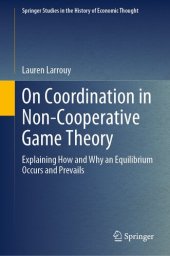 Springer Studies in the History of Economic Thought

Lauren Larrouy

On Coordination in Non-Cooperative Game Theory

Explaining How and Why an Equilibrium Occurs and Prevails

Springer